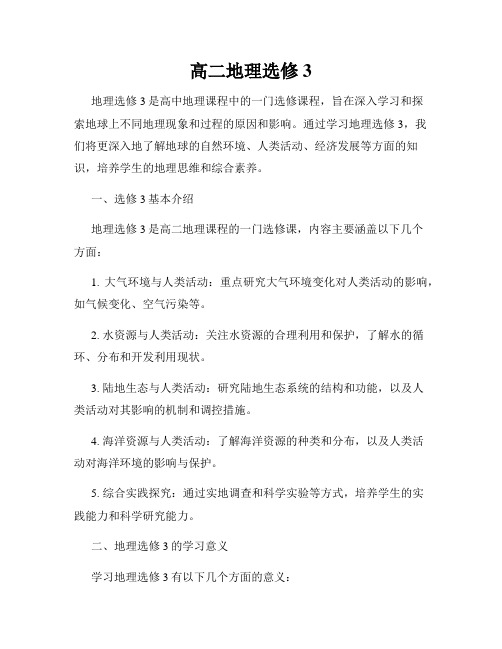 高二地理选修 3

地理选修 3 是高中地理课程中的一门选修课程，旨在深入学习和探索地球上不同地理现象和过程的原因和影响。通过学习地理选修 3，我们将更深入地了解地球的自然环境、人类活动、经济发展等方面的知识，培养学生的地理思维和综合素养。

一、选修 3 基本介绍

地理选修 3 是高二地理课程的一门选修课，内容主要涵盖以下几个方面：

1. 大气环境与人类活动：重点研究大气环境变化对人类活动的影响，如气候变化、空气污染等。

2. 水资源与人类活动：关注水资源的合理利用和保护，了解水的循环、分布和开发利用现状。

3. 陆地生态与人类活动：研究陆地生态系统的结构和功能，以及人类活动对其影响的机制和调控措施。

4. 海洋资源与人类活动：了解海洋资源的种类和分布，以及人类活动对海洋环境的影响与保护。

5. 综合实践探究：通过实地调查和科学实验等方式，培养学生的实践能力和科学研究能力。

二、地理选修 3 的学习意义

学习地理选修 3 有以下几个方面的意义：